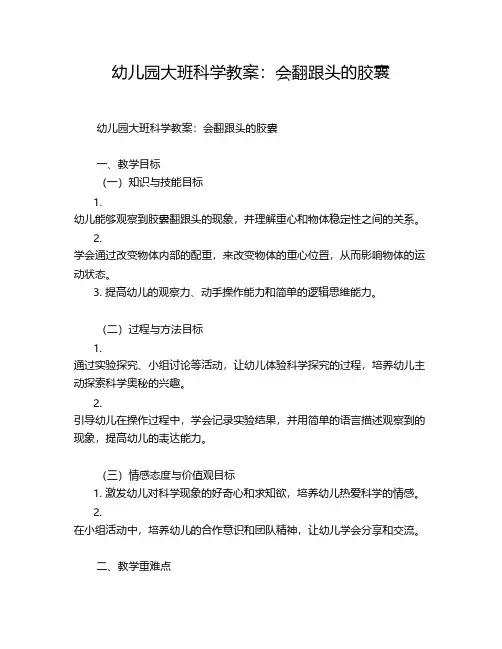 幼儿园大班科学教案：会翻跟头的胶囊

幼儿园大班科学教案：会翻跟头的胶囊

一、教学目标

（一）知识与技能目标

1.
幼儿能够观察到胶囊翻跟头的现象，并理解重心和物体稳定性之间的关系。

2.
学会通过改变物体内部的配重，来改变物体的重心位置，从而影响物体的运动状态。

3. 提高幼儿的观察力、动手操作能力和简单的逻辑思维能力。

（二）过程与方法目标

1.
通过实验探究、小组讨论等活动，让幼儿体验科学探究的过程，培养幼儿主动探索科学奥秘的兴趣。

2.
引导幼儿在操作过程中，学会记录实验结果，并用简单的语言描述观察到的现象，提高幼儿的表达能力。

（三）情感态度与价值观目标

1. 激发幼儿对科学现象的好奇心和求知欲，培养幼儿热爱科学的情感。

2.
在小组活动中，培养幼儿的合作意识和团队精神，让幼儿学会分享和交流。

二、教学重难点